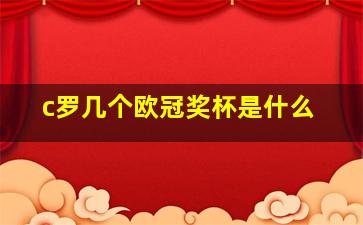 c罗几个欧冠奖杯是什么